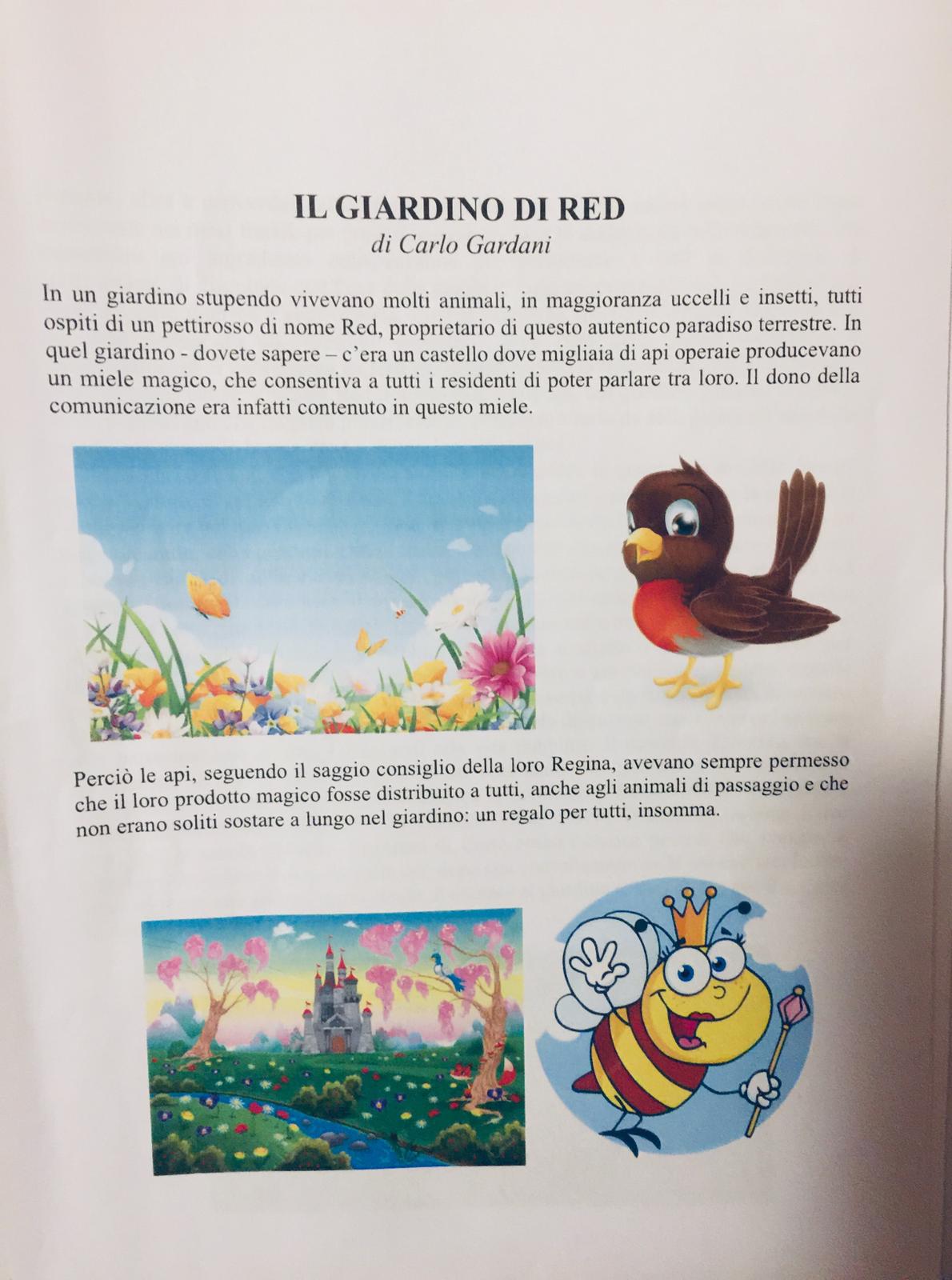 IL GIARDINO DI RED
di Carlo Gardani

In un giardino stupendo vivevano molti animali, in maggioranza uccelli e insetti, tutti ospiti di un pettirosso di nome Red, proprietario di questo autentico paradiso terrestre. In quel giardino - dovete sapere – c'era un castello dove migliaia di api operaie producevano un miele magico, che consentiva a tutti i residenti di poter parlare tra loro. Il dono della comunicazione era infatti contenuto in questo miele.

Perciò le api, seguendo il saggio consiglio della loro Regina, avevano sempre permesso che il loro prodotto magico fosse distribuito a tutti, anche agli animali di passaggio e che non erano soliti sostare a lungo nel giardino: un regalo per tutti, insomma.